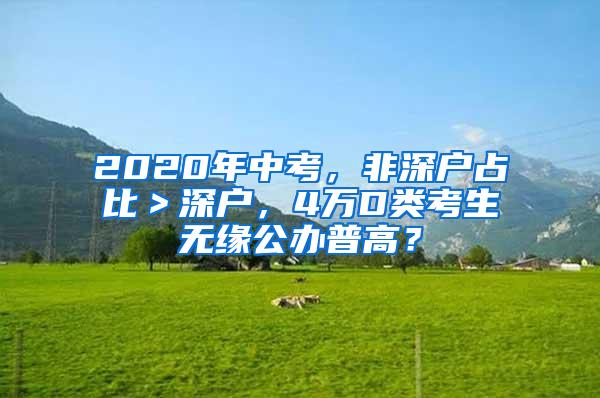 2020年中考，非深户占比＞深户，4万D类考生无缘公办普高？